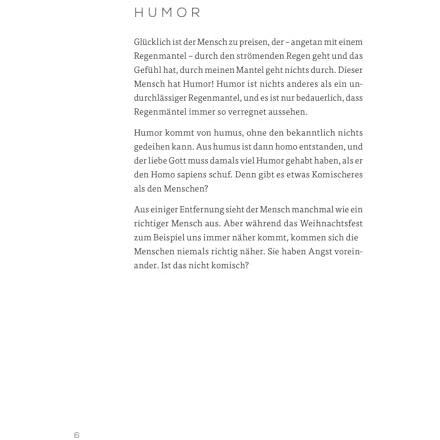 HUMOR

Glücklich ist der Mensch zu preisen, der – angetan mit einem Regenmantel – durch den strömenden Regen geht und das Gefühl hat, durch meinen Mantel geht nichts durch. Dieser Mensch hat Humor! Humor ist nichts anderes als ein undurchlässiger Regenmantel, und es ist nur bedauerlich, dass Regenmäntel immer so verregnet aussehen.

Humor kommt von humus, ohne den bekanntlich nichts gedeihen kann. Aus humus ist dann homo entstanden, und der liebe Gott muss damals viel Humor gehabt haben, als er den Homo sapiens schuf. Denn gibt es etwas Komischeres als den Menschen?

Aus einiger Entfernung sieht der Mensch manchmal wie ein richtiger Mensch aus. Aber während das Weihnachtsfest zum Beispiel uns immer näher kommt, kommen sich die Menschen niemals richtig näher. Sie haben Angst voreinander. Ist das nicht komisch?

6